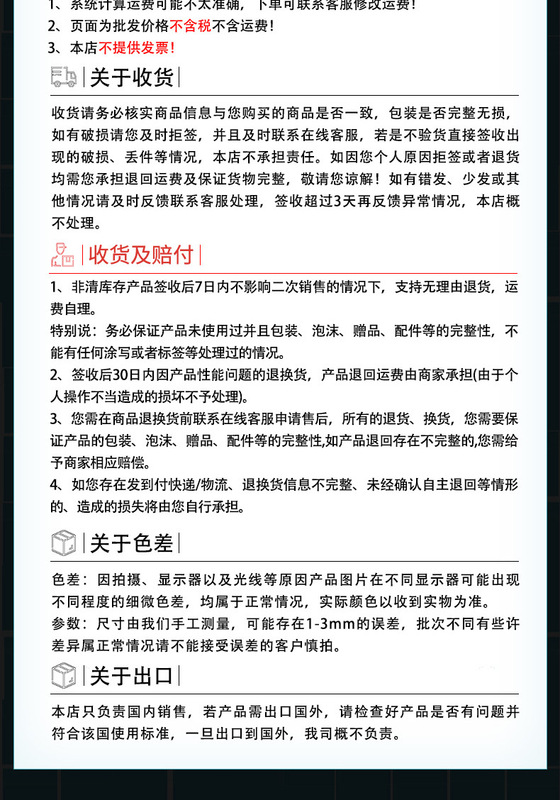 1、系统计算运费可能不太准确，下单可联系客服修改运费！
2、页面为批发价格不含税不含运费！
3、本店不提供发票！

关于收货

收货请务必核实商品信息与您购买的商品是否一致，包装是否完整无损，如有破损请您及时拒签，并且及时联系在线客服，若是不验货直接签收出现的破损、丢件等情况，本店不承担责任。如因您个人原因拒签或者退货均需您承担退回运费及保证货物完整，敬请您谅解！如有错发、少发或其他情况请及时反馈联系客服处理，签收超过3天再反馈异常情况，本店概不处理。

收货及赔付

1、非清库存产品签收后7日内不影响二次销售的情况下，支持无理由退货，运费自理。
特别说：务必保证产品未使用过并且包装、泡沫、赠品、配件等的完整性，不能有任何涂写或者标签等处理过的情况。
2、签收后30日内因产品性能问题的退换货，产品退回运费由商家承担(由于个人操作不当造成的损坏不予处理)。
3、您需在商品退换货前联系在线客服申请售后，所有的退货、换货，您需要保证产品的包装、泡沫、赠品、配件等的完整性,如产品退回存在不完整的,您需给予商家相应赔偿。
4、如您存在发到付快递/物流、退换货信息不完整、未经确认自主退回等情形的、造成的损失将由您自行承担。

关于色差

色差：因拍摄、显示器以及光线等原因产品图片在不同显示器可能出现不同程度的细微色差，均属于正常情况，实际颜色以收到实物为准。
参数：尺寸由我们手工测量，可能存在1-3mm的误差，批次不同有些许差异属正常情况请不能接受误差的客户慎拍。

关于出口

本店只负责国内销售，若产品需出口国外，请检查好产品是否有问题并符合该国使用标准，一旦出口到国外，我司概不负责。